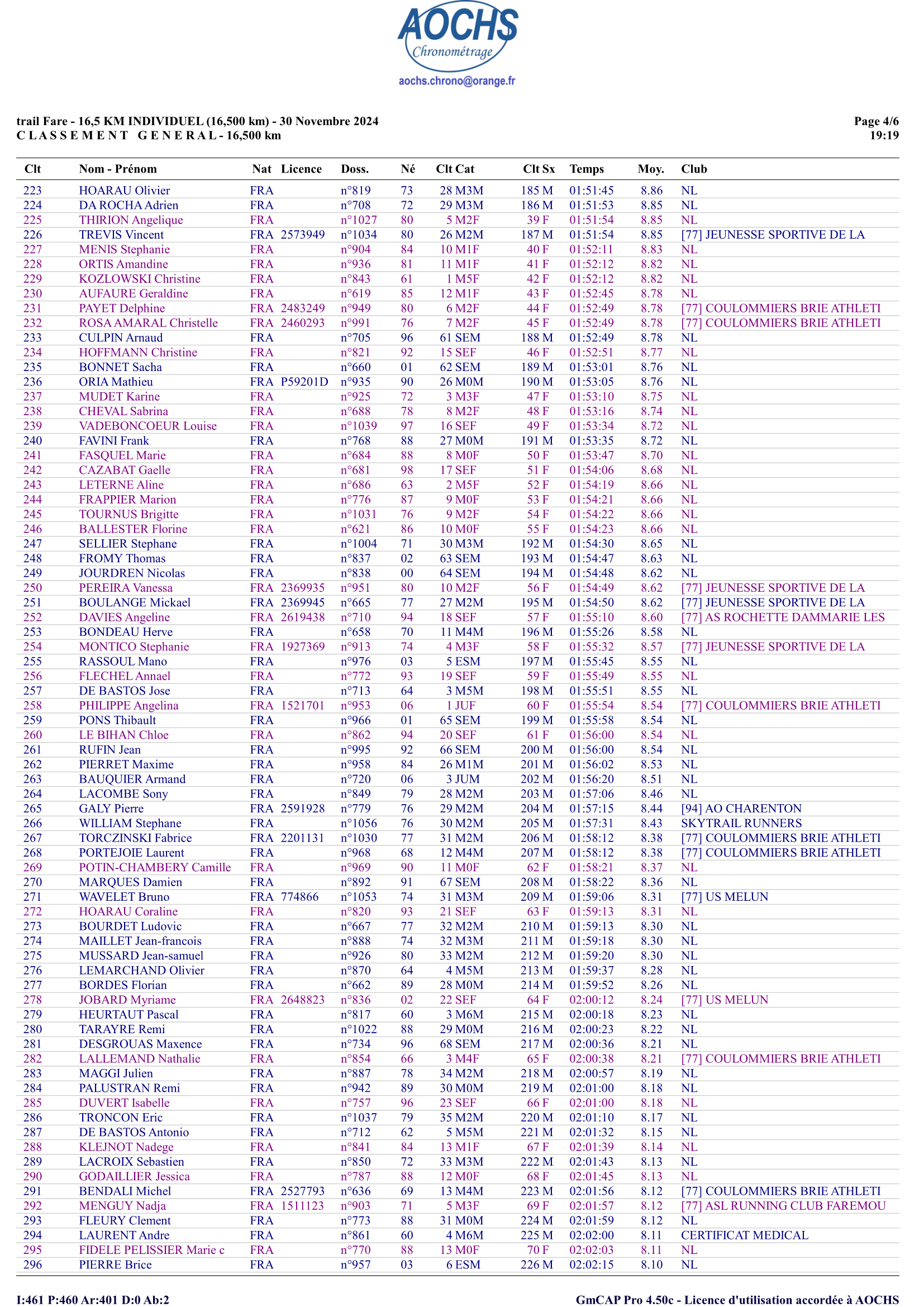 AOCHS
Chronométrage
aochs.chrono@orange.fr

trail Fare - 16,5 KM INDIVIDUEL (16,500 km) - 30 Novembre 2024
C L A S S E M E N T G E N E R A L - 16,500 km

Page 4/6
19:19

| Clt | Nom - Prénom | Nat | Licence | Doss. | Né | Clt Cat | Clt Sx | Temps | Moy. | Club |
|---|---|---|---|---|---|---|---|---|---|---|
| 223 | HOARAU Olivier | FRA | | n°819 | 73 | 28 M3M | 185 M | 01:51:45 | 8.86 | NL |
| 224 | DA ROCHA Adrien | FRA | | n°708 | 72 | 29 M3M | 186 M | 01:51:53 | 8.85 | NL |
| 225 | THIRION Angelique | FRA | | n°1027 | 80 | 5 M2F | 39 F | 01:51:54 | 8.85 | NL |
| 226 | TREVIS Vincent | FRA | 2573949 | n°1034 | 80 | 26 M2M | 187 M | 01:51:54 | 8.85 | [77] JEUNESSE SPORTIVE DE LA |
| 227 | MENIS Stephanie | FRA | | n°904 | 84 | 10 M1F | 40 F | 01:52:11 | 8.83 | NL |
| 228 | ORTIS Amandine | FRA | | n°936 | 81 | 11 M1F | 41 F | 01:52:12 | 8.82 | NL |
| 229 | KOZLOWSKI Christine | FRA | | n°843 | 61 | 1 M5F | 42 F | 01:52:12 | 8.82 | NL |
| 230 | AUFAURE Geraldine | FRA | | n°619 | 85 | 12 M1F | 43 F | 01:52:45 | 8.78 | NL |
| 231 | PAYET Delphine | FRA | 2483249 | n°949 | 80 | 6 M2F | 44 F | 01:52:49 | 8.78 | [77] COULOMMIERS BRIE ATHLETI |
| 232 | ROSA AMARAL Christelle | FRA | 2460293 | n°991 | 76 | 7 M2F | 45 F | 01:52:49 | 8.78 | [77] COULOMMIERS BRIE ATHLETI |
| 233 | CULPIN Arnaud | FRA | | n°705 | 96 | 61 SEM | 188 M | 01:52:49 | 8.78 | NL |
| 234 | HOFFMANN Christine | FRA | | n°821 | 92 | 15 SEF | 46 F | 01:52:51 | 8.77 | NL |
| 235 | BONNET Sacha | FRA | | n°660 | 01 | 62 SEM | 189 M | 01:53:01 | 8.76 | NL |
| 236 | ORIA Mathieu | FRA | P59201D | n°935 | 90 | 26 M0M | 190 M | 01:53:05 | 8.76 | NL |
| 237 | MUDET Karine | FRA | | n°925 | 72 | 3 M3F | 47 F | 01:53:10 | 8.75 | NL |
| 238 | CHEVAL Sabrina | FRA | | n°688 | 78 | 8 M2F | 48 F | 01:53:16 | 8.74 | NL |
| 239 | VADEBONCOEUR Louise | FRA | | n°1039 | 97 | 16 SEF | 49 F | 01:53:34 | 8.72 | NL |
| 240 | FAVINI Frank | FRA | | n°768 | 88 | 27 M0M | 191 M | 01:53:35 | 8.72 | NL |
| 241 | FASQUEL Marie | FRA | | n°684 | 88 | 8 M0F | 50 F | 01:53:47 | 8.70 | NL |
| 242 | CAZABAT Gaelle | FRA | | n°681 | 98 | 17 SEF | 51 F | 01:54:06 | 8.68 | NL |
| 243 | LETERNE Aline | FRA | | n°686 | 63 | 2 M5F | 52 F | 01:54:19 | 8.66 | NL |
| 244 | FRAPPIER Marion | FRA | | n°776 | 87 | 9 M0F | 53 F | 01:54:21 | 8.66 | NL |
| 245 | TOURNUS Brigitte | FRA | | n°1031 | 76 | 9 M2F | 54 F | 01:54:22 | 8.66 | NL |
| 246 | BALLESTER Florine | FRA | | n°621 | 86 | 10 M0F | 55 F | 01:54:23 | 8.66 | NL |
| 247 | SELLIER Stephane | FRA | | n°1004 | 71 | 30 M3M | 192 M | 01:54:30 | 8.65 | NL |
| 248 | FROMY Thomas | FRA | | n°837 | 02 | 63 SEM | 193 M | 01:54:47 | 8.63 | NL |
| 249 | JOURDREN Nicolas | FRA | | n°838 | 00 | 64 SEM | 194 M | 01:54:48 | 8.62 | NL |
| 250 | PEREIRA Vanessa | FRA | 2369935 | n°951 | 80 | 10 M2F | 56 F | 01:54:49 | 8.62 | [77] JEUNESSE SPORTIVE DE LA |
| 251 | BOULANGE Mickael | FRA | 2369945 | n°665 | 77 | 27 M2M | 195 M | 01:54:50 | 8.62 | [77] JEUNESSE SPORTIVE DE LA |
| 252 | DAVIES Angeline | FRA | 2619438 | n°710 | 94 | 18 SEF | 57 F | 01:55:10 | 8.60 | [77] AS ROCHETTE DAMMARIE LES |
| 253 | BONDEAU Herve | FRA | | n°658 | 70 | 11 M4M | 196 M | 01:55:26 | 8.58 | NL |
| 254 | MONTICO Stephanie | FRA | 1927369 | n°913 | 74 | 4 M3F | 58 F | 01:55:32 | 8.57 | [77] JEUNESSE SPORTIVE DE LA |
| 255 | RASSOUL Mano | FRA | | n°976 | 03 | 5 ESM | 197 M | 01:55:45 | 8.55 | NL |
| 256 | FLECHEL Annael | FRA | | n°772 | 93 | 19 SEF | 59 F | 01:55:49 | 8.55 | NL |
| 257 | DE BASTOS Jose | FRA | | n°713 | 64 | 3 M5M | 198 M | 01:55:51 | 8.55 | NL |
| 258 | PHILIPPE Angelina | FRA | 1521701 | n°953 | 06 | 1 JUF | 60 F | 01:55:54 | 8.54 | [77] COULOMMIERS BRIE ATHLETI |
| 259 | PONS Thibault | FRA | | n°966 | 01 | 65 SEM | 199 M | 01:55:58 | 8.54 | NL |
| 260 | LE BIHAN Chloe | FRA | | n°862 | 94 | 20 SEF | 61 F | 01:56:00 | 8.54 | NL |
| 261 | RUFIN Jean | FRA | | n°995 | 92 | 66 SEM | 200 M | 01:56:00 | 8.54 | NL |
| 262 | PIERRET Maxime | FRA | | n°958 | 84 | 26 M1M | 201 M | 01:56:02 | 8.53 | NL |
| 263 | BAUQUIER Armand | FRA | | n°720 | 06 | 3 JUM | 202 M | 01:56:20 | 8.51 | NL |
| 264 | LACOMBE Sony | FRA | | n°849 | 79 | 28 M2M | 203 M | 01:57:06 | 8.46 | NL |
| 265 | GALY Pierre | FRA | 2591928 | n°779 | 76 | 29 M2M | 204 M | 01:57:15 | 8.44 | [94] AO CHARENTON |
| 266 | WILLIAM Stephane | FRA | | n°1056 | 76 | 30 M2M | 205 M | 01:57:31 | 8.43 | SKYTRAIL RUNNERS |
| 267 | TORCZINSKI Fabrice | FRA | 2201131 | n°1030 | 77 | 31 M2M | 206 M | 01:58:12 | 8.38 | [77] COULOMMIERS BRIE ATHLETI |
| 268 | PORTEJOIE Laurent | FRA | | n°968 | 68 | 12 M4M | 207 M | 01:58:12 | 8.38 | [77] COULOMMIERS BRIE ATHLETI |
| 269 | POTIN-CHAMBERY Camille | FRA | | n°969 | 90 | 11 M0F | 62 F | 01:58:21 | 8.37 | NL |
| 270 | MARQUES Damien | FRA | | n°892 | 91 | 67 SEM | 208 M | 01:58:22 | 8.36 | NL |
| 271 | WAVELET Bruno | FRA | 774866 | n°1053 | 74 | 31 M3M | 209 M | 01:59:06 | 8.31 | [77] US MELUN |
| 272 | HOARAU Coraline | FRA | | n°820 | 93 | 21 SEF | 63 F | 01:59:13 | 8.31 | NL |
| 273 | BOURDET Ludovic | FRA | | n°667 | 77 | 32 M2M | 210 M | 01:59:13 | 8.30 | NL |
| 274 | MAILLET Jean-francois | FRA | | n°888 | 74 | 32 M3M | 211 M | 01:59:18 | 8.30 | NL |
| 275 | MUSSARD Jean-samuel | FRA | | n°926 | 80 | 33 M2M | 212 M | 01:59:20 | 8.30 | NL |
| 276 | LEMARCHAND Olivier | FRA | | n°870 | 64 | 4 M5M | 213 M | 01:59:37 | 8.28 | NL |
| 277 | BORDES Florian | FRA | | n°662 | 89 | 28 M0M | 214 M | 01:59:52 | 8.26 | NL |
| 278 | JOBARD Myriame | FRA | 2648823 | n°836 | 02 | 22 SEF | 64 F | 02:00:12 | 8.24 | [77] US MELUN |
| 279 | HEURTAUT Pascal | FRA | | n°817 | 60 | 3 M6M | 215 M | 02:00:18 | 8.23 | NL |
| 280 | TARAYRE Remi | FRA | | n°1022 | 88 | 29 M0M | 216 M | 02:00:23 | 8.22 | NL |
| 281 | DESGROUAS Maxence | FRA | | n°734 | 96 | 68 SEM | 217 M | 02:00:36 | 8.21 | NL |
| 282 | LALLEMAND Nathalie | FRA | | n°854 | 66 | 3 M4F | 65 F | 02:00:38 | 8.21 | [77] COULOMMIERS BRIE ATHLETI |
| 283 | MAGGI Julien | FRA | | n°887 | 78 | 34 M2M | 218 M | 02:00:57 | 8.19 | NL |
| 284 | PALUSTRAN Remi | FRA | | n°942 | 89 | 30 M0M | 219 M | 02:01:00 | 8.18 | NL |
| 285 | DUVERT Isabelle | FRA | | n°757 | 96 | 23 SEF | 66 F | 02:01:00 | 8.18 | NL |
| 286 | TRONCON Eric | FRA | | n°1037 | 79 | 35 M2M | 220 M | 02:01:10 | 8.17 | NL |
| 287 | DE BASTOS Antonio | FRA | | n°712 | 62 | 5 M5M | 221 M | 02:01:32 | 8.15 | NL |
| 288 | KLEJNOT Nadege | FRA | | n°841 | 84 | 13 M1F | 67 F | 02:01:39 | 8.14 | NL |
| 289 | LACROIX Sebastien | FRA | | n°850 | 72 | 33 M3M | 222 M | 02:01:43 | 8.13 | NL |
| 290 | GODAILLIER Jessica | FRA | | n°787 | 88 | 12 M0F | 68 F | 02:01:45 | 8.13 | NL |
| 291 | BENDALI Michel | FRA | 2527793 | n°636 | 69 | 13 M4M | 223 M | 02:01:56 | 8.12 | [77] COULOMMIERS BRIE ATHLETI |
| 292 | MENGUY Nadja | FRA | 1511123 | n°903 | 71 | 5 M3F | 69 F | 02:01:57 | 8.12 | [77] ASL RUNNING CLUB FAREMOU |
| 293 | FLEURY Clement | FRA | | n°773 | 88 | 31 M0M | 224 M | 02:01:59 | 8.12 | NL |
| 294 | LAURENT Andre | FRA | | n°861 | 60 | 4 M6M | 225 M | 02:02:00 | 8.11 | CERTIFICAT MEDICAL |
| 295 | FIDELE PELISSIER Marie c | FRA | | n°770 | 88 | 13 M0F | 70 F | 02:02:03 | 8.11 | NL |
| 296 | PIERRE Brice | FRA | | n°957 | 03 | 6 ESM | 226 M | 02:02:15 | 8.10 | NL |

I:461 P:460 Ar:401 D:0 Ab:2
GmCAP Pro 4.50c - Licence d'utilisation accordée à AOCHS